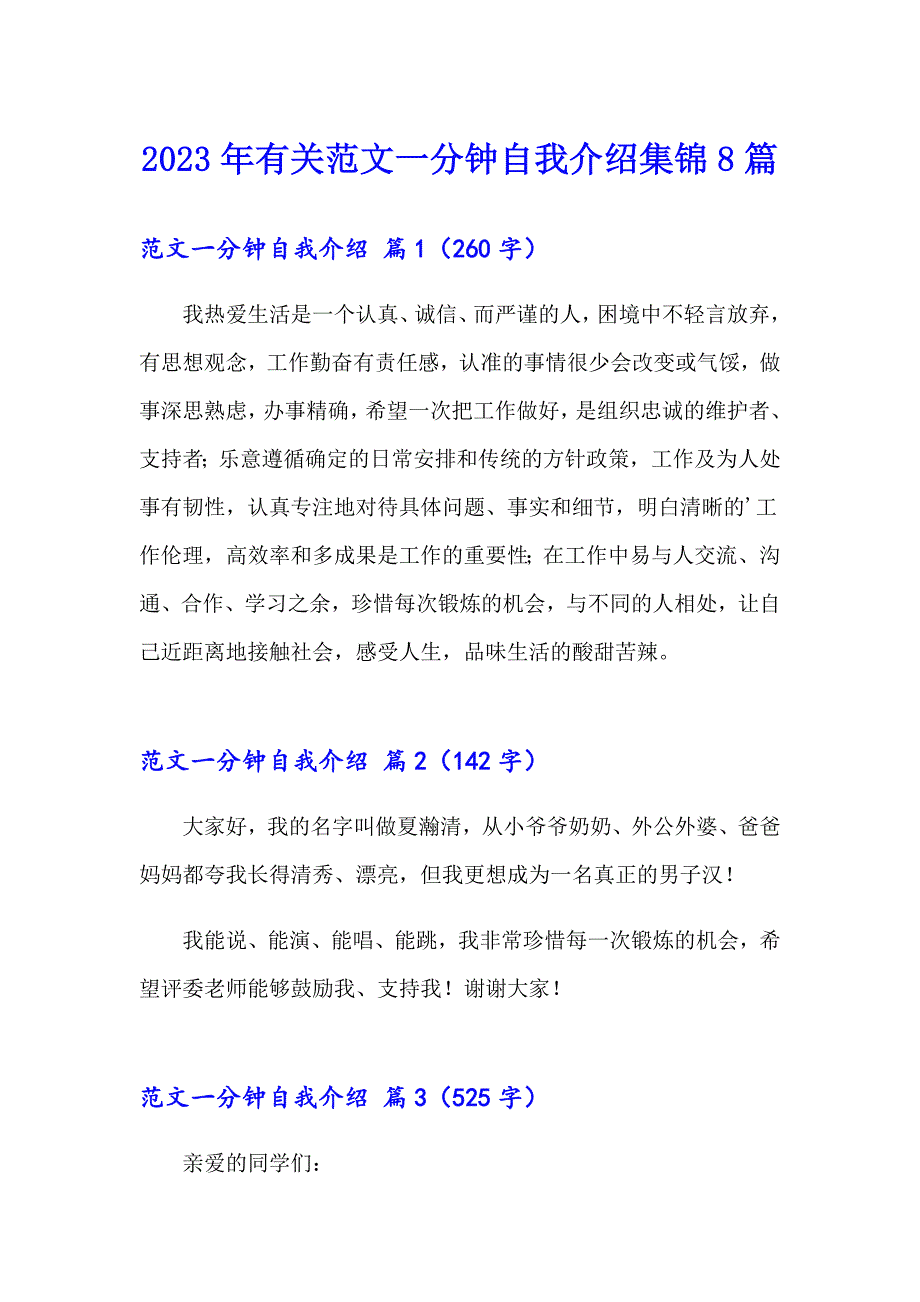 2023年有关范文一分钟自我介绍集锦8篇

范文一分钟自我介绍 篇1（260字）

我热爱生活是一个认真、诚信、而严谨的人，困境中不轻言放弃，有思想观念，工作勤奋有责任感，认准的事情很少会改变或气馁，做事深思熟虑，办事精确，希望一次把工作做好，是组织忠诚的维护者、支持者；乐意遵循确定的日常安排和传统的方针政策，工作及为人处事有韧性，认真专注地对待具体问题、事实和细节，明白清晰的’工作伦理，高效率和多成果是工作的重要性；在工作中易与人交流、沟通、合作、学习之余，珍惜每次锻炼的机会，与不同的人相处，让自己近距离地接触社会，感受人生，品味生活的酸甜苦辣。

范文一分钟自我介绍 篇2（142字）

大家好，我的名字叫做夏瀚清，从小爷爷奶奶、外公外婆、爸爸妈妈都夸我长得清秀、漂亮，但我更想成为一名真正的男子汉！

我能说、能演、能唱、能跳，我非常珍惜每一次锻炼的机会，希望评委老师能够鼓励我、支持我！谢谢大家！

范文一分钟自我介绍 篇3（525字）

亲爱的同学们：